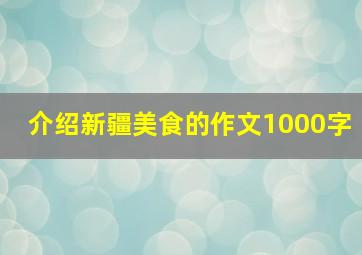 介绍新疆美食的作文1000字